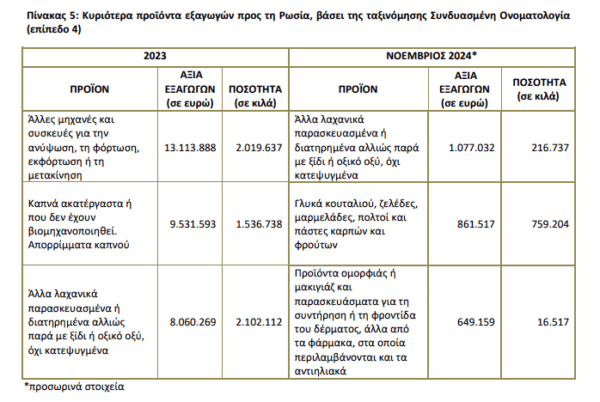 Πίνακας 5: Κυριότερα προϊόντα εξαγωγών προς τη Ρωσία, βάσει της ταξινόμησης Συνδυασμένη Ονοματολογία (επίπεδο 4)

| 2023 | | | ΝΟΕΜΒΡΙΟΣ 2024* | | |
|---|---|---|---|---|---|
| ΠΡΟΪΟΝ | ΑΞΙΑ ΕΞΑΓΩΓΩΝ (σε ευρώ) | ΠΟΣΟΤΗΤΑ (σε κιλά) | ΠΡΟΪΟΝ | ΑΞΙΑ ΕΞΑΓΩΓΩΝ (σε ευρώ) | ΠΟΣΟΤΗΤΑ (σε κιλά) |
| Άλλες μηχανές και συσκευές για την ανύψωση, τη φόρτωση, εκφόρτωση ή τη μετακίνηση | 13.113.888 | 2.019.637 | Άλλα λαχανικά παρασκευασμένα ή διατηρημένα αλλιώς παρά με ξίδι ή οξικό οξύ, όχι κατεψυγμένα | 1.077.032 | 216.737 |
| Καπνά ακατέργαστα ή που δεν έχουν βιομηχανοποιηθεί. Απορρίμματα καπνού | 9.531.593 | 1.536.738 | Γλυκά κουταλιού, ζελέδες, μαρμελάδες, πολτοί και πάστες καρπών και φρούτων | 861.517 | 759.204 |
| Άλλα λαχανικά παρασκευασμένα ή διατηρημένα αλλιώς παρά με ξίδι ή οξικό οξύ, όχι κατεψυγμένα | 8.060.269 | 2.102.112 | Προϊόντα ομορφιάς ή μακιγιάζ και παρασκευάσματα για τη συντήρηση ή τη φροντίδα του δέρματος, άλλα από τα φάρμακα, στα οποία περιλαμβάνονται και τα αντιηλιακά | 649.159 | 16.517 |

*προσωρινά στοιχεία